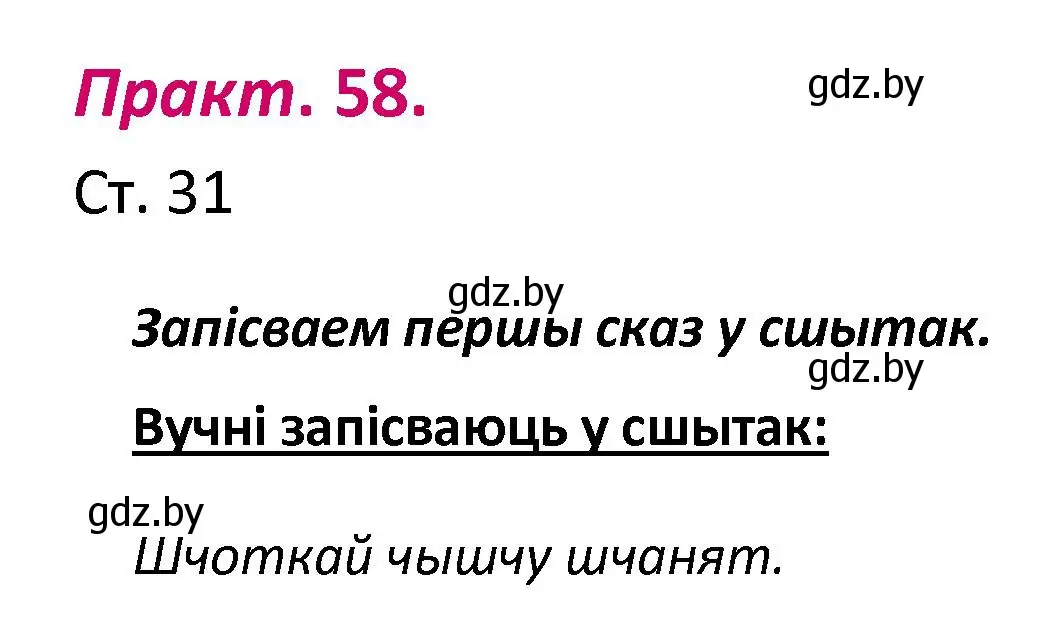 Практ. 58.

gdz.by

Ст. 31

gdz.by

Запісваем першы сказ у сшытак.

gdz.by

Вучні запісваюць у сшытак:

gdz.by

Шчоткай чышчу шчанят.